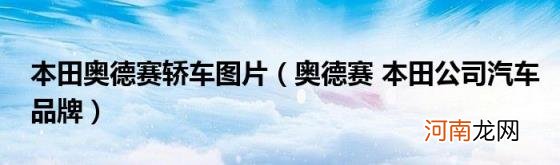 本田奥德赛轿车图片（奥德赛 本田公司汽车品牌）

河南龙网